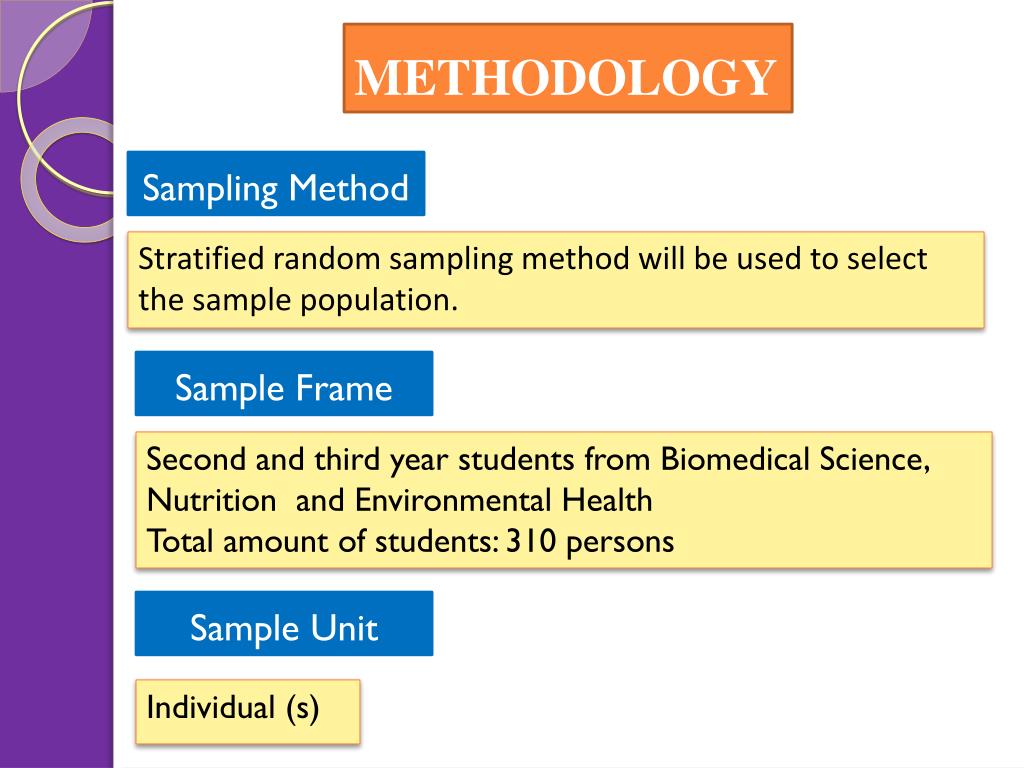 METHODOLOGY

Sampling Method

Stratified random sampling method will be used to select the sample population.

Sample Frame

Second and third year students from Biomedical Science, Nutrition and Environmental Health
Total amount of students: 310 persons

Sample Unit

Individual (s)